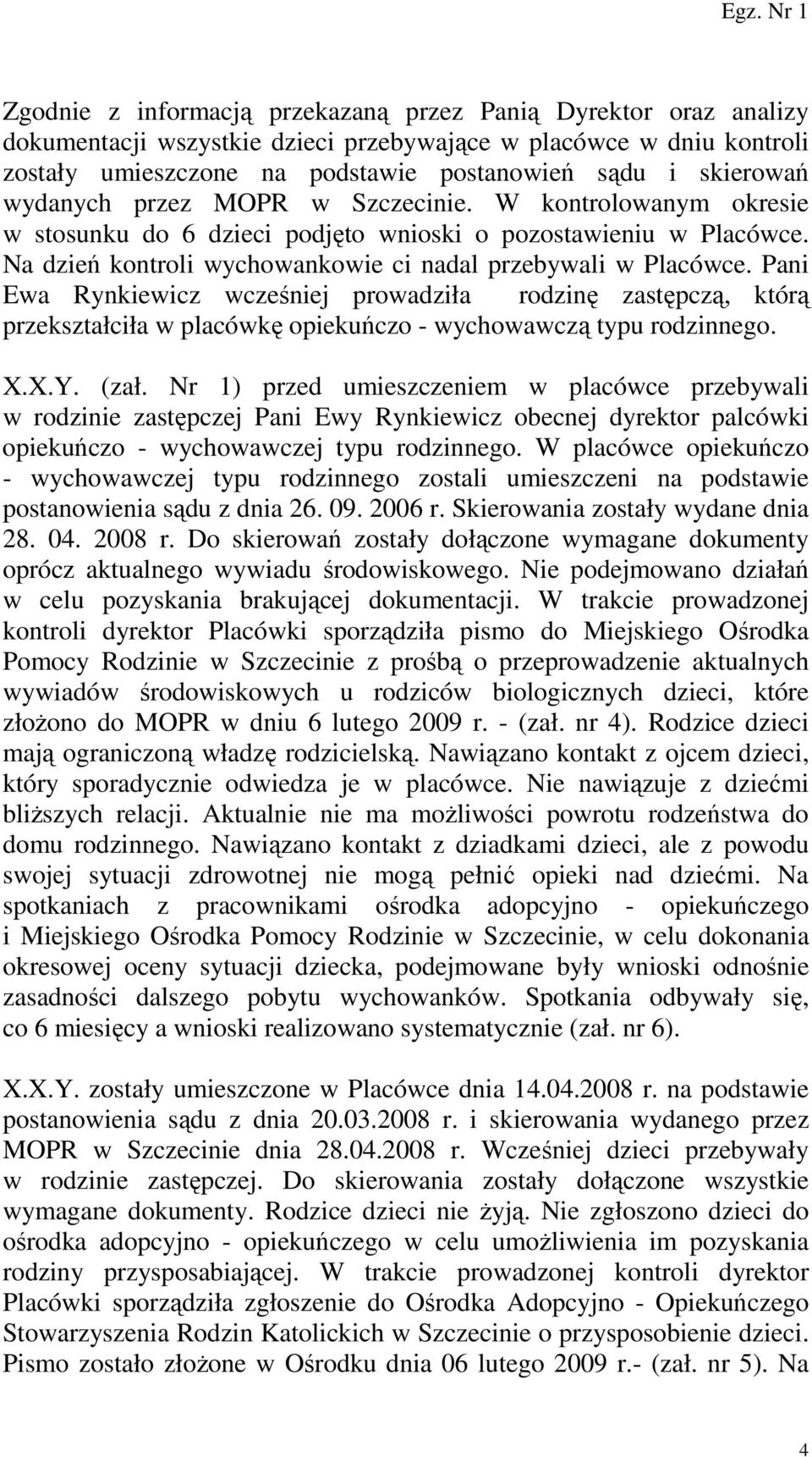 Egz. Nr 1

Zgodnie z informacją przekazaną przez Panią Dyrektor oraz analizy dokumentacji wszystkie dzieci przebywające w placówce w dniu kontroli zostały umieszczone na podstawie postanowień sądu i skierowań wydanych przez MOPR w Szczecinie. W kontrolowanym okresie w stosunku do 6 dzieci podjęto wnioski o pozostawieniu w Placówce. Na dzień kontroli wychowankowie ci nadal przebywali w Placówce. Pani Ewa Rynkiewicz wcześniej prowadziła rodzinę zastępczą, którą przekształciła w placówkę opiekuńczo - wychowawczą typu rodzinnego.

X.X.Y. (zał. Nr 1) przed umieszczeniem w placówce przebywali w rodzinie zastępczej Pani Ewy Rynkiewicz obecnej dyrektor palcówki opiekuńczo - wychowawczej typu rodzinnego. W placówce opiekuńczo - wychowawczej typu rodzinnego zostali umieszczeni na podstawie postanowienia sądu z dnia 26. 09. 2006 r. Skierowania zostały wydane dnia 28. 04. 2008 r. Do skierowań zostały dołączone wymagane dokumenty oprócz aktualnego wywiadu środowiskowego. Nie podejmowano działań w celu pozyskania brakującej dokumentacji. W trakcie prowadzonej kontroli dyrektor Placówki sporządziła pismo do Miejskiego Ośrodka Pomocy Rodzinie w Szczecinie z prośbą o przeprowadzenie aktualnych wywiadów środowiskowych u rodziców biologicznych dzieci, które złożono do MOPR w dniu 6 lutego 2009 r. - (zał. nr 4). Rodzice dzieci mają ograniczoną władzę rodzicielską. Nawiązano kontakt z ojcem dzieci, który sporadycznie odwiedza je w placówce. Nie nawiązuje z dziećmi bliższych relacji. Aktualnie nie ma możliwości powrotu rodzeństwa do domu rodzinnego. Nawiązano kontakt z dziadkami dzieci, ale z powodu swojej sytuacji zdrowotnej nie mogą pełnić opieki nad dziećmi. Na spotkaniach z pracownikami ośrodka adopcyjno - opiekuńczego i Miejskiego Ośrodka Pomocy Rodzinie w Szczecinie, w celu dokonania okresowej oceny sytuacji dziecka, podejmowane były wnioski odnośnie zasadności dalszego pobytu wychowanków. Spotkania odbywały się, co 6 miesięcy a wnioski realizowano systematycznie (zał. nr 6).

X.X.Y. zostały umieszczone w Placówce dnia 14.04.2008 r. na podstawie postanowienia sądu z dnia 20.03.2008 r. i skierowania wydanego przez MOPR w Szczecinie dnia 28.04.2008 r. Wcześniej dzieci przebywały w rodzinie zastępczej. Do skierowania zostały dołączone wszystkie wymagane dokumenty. Rodzice dzieci nie żyją. Nie zgłoszono dzieci do ośrodka adopcyjno - opiekuńczego w celu umożliwienia im pozyskania rodziny przysposabiającej. W trakcie prowadzonej kontroli dyrektor Placówki sporządziła zgłoszenie do Ośrodka Adopcyjno - Opiekuńczego Stowarzyszenia Rodzin Katolickich w Szczecinie o przysposobienie dzieci. Pismo zostało złożone w Ośrodku dnia 06 lutego 2009 r.- (zał. nr 5). Na

4